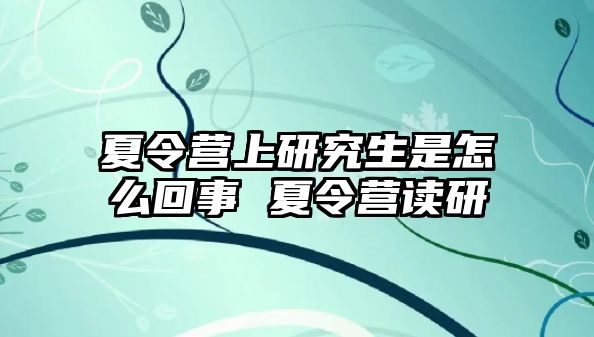 夏令营上研究生是怎么回事 夏令营读研